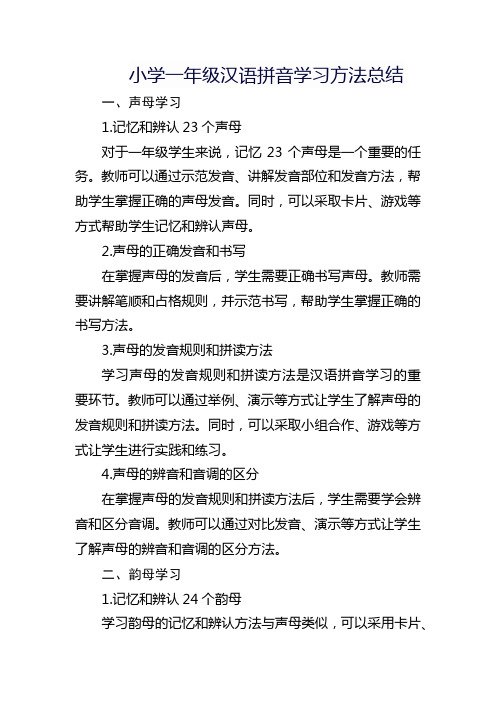 小学一年级汉语拼音学习方法总结

一、声母学习

1.记忆和辨认 23 个声母

对于一年级学生来说，记忆 23 个声母是一个重要的任务。教师可以通过示范发音、讲解发音部位和发音方法，帮助学生掌握正确的声母发音。同时，可以采取卡片、游戏等方式帮助学生记忆和辨认声母。

2.声母的正确发音和书写

在掌握声母的发音后，学生需要正确书写声母。教师需要讲解笔顺和占格规则，并示范书写，帮助学生掌握正确的书写方法。

3.声母的发音规则和拼读方法

学习声母的发音规则和拼读方法是汉语拼音学习的重要环节。教师可以通过举例、演示等方式让学生了解声母的发音规则和拼读方法。同时，可以采取小组合作、游戏等方式让学生进行实践和练习。

4.声母的辨音和音调的区分

在掌握声母的发音规则和拼读方法后，学生需要学会辨音和区分音调。教师可以通过对比发音、演示等方式让学生了解声母的辨音和音调的区分方法。

二、韵母学习

1.记忆和辨认 24 个韵母

学习韵母的记忆和辨认方法与声母类似，可以采用卡片、